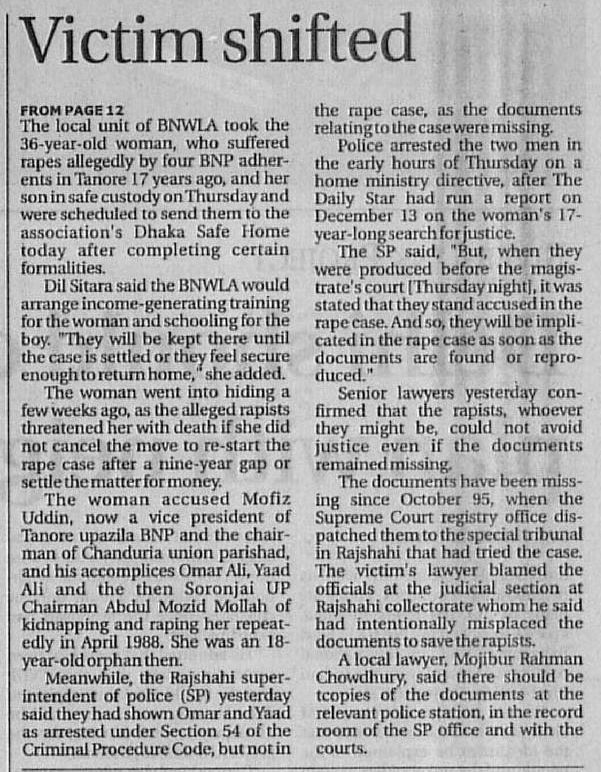 Victim shifted

FROM PAGE 12
The local unit of BNWLA took the 36-year-old woman, who suffered rapes allegedly by four BNP adherents in Tanore 17 years ago, and her son in safe custody on Thursday and were scheduled to send them to the association's Dhaka Safe Home today after completing certain formalities.

Dil Sitara said the BNWLA would arrange income-generating training for the woman and schooling for the boy. "They will be kept there until the case is settled or they feel secure enough to return home," she added.

The woman went into hiding a few weeks ago, as the alleged rapists threatened her with death if she did not cancel the move to re-start the rape case after a nine-year gap or settle the matter for money.

The woman accused Mofiz Uddin, now a vice president of Tanore upazila BNP and the chairman of Chanduria union parishad, and his accomplices Omar Ali, Yaad Ali and the then Soronjai UP Chairman Abdul Mozid Mollah of kidnapping and raping her repeatedly in April 1988. She was an 18-year-old orphan then.

Meanwhile, the Rajshahi superintendent of police (SP) yesterday said they had shown Omar and Yaad as arrested under Section 54 of the Criminal Procedure Code, but not in the rape case, as the documents relating to the case were missing.

Police arrested the two men in the early hours of Thursday on a home ministry directive, after The Daily Star had run a report on December 13 on the woman's 17-year-long search for justice.

The SP said, "But, when they were produced before the magistrate's court [Thursday night], it was stated that they stand accused in the rape case. And so, they will be implicated in the rape case as soon as the documents are found or reproduced."

Senior lawyers yesterday confirmed that the rapists, whoever they might be, could not avoid justice even if the documents remained missing.

The documents have been missing since October 95, when the Supreme Court registry office dispatched them to the special tribunal in Rajshahi that had tried the case. The victim's lawyer blamed the officials at the judicial section at Rajshahi collectorate whom he said had intentionally misplaced the documents to save the rapists.

A local lawyer, Mojibur Rahman Chowdhury, said there should be tcopies of the documents at the relevant police station, in the record room of the SP office and with the courts.